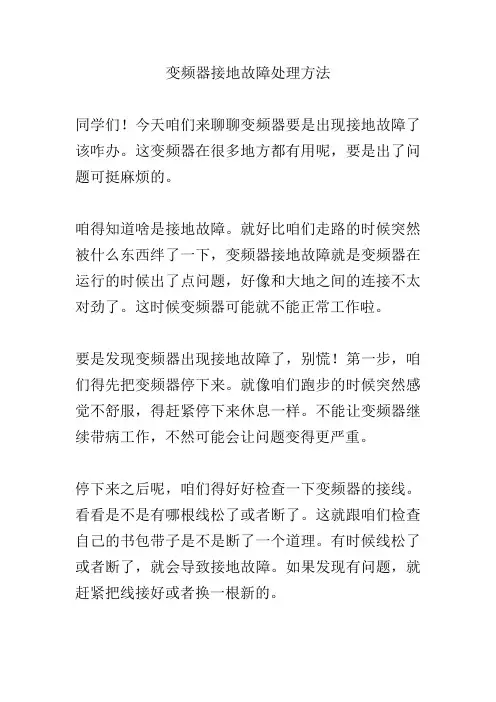 变频器接地故障处理方法

同学们！今天咱们来聊聊变频器要是出现接地故障了该咋办。这变频器在很多地方都有用呢，要是出了问题可挺麻烦的。

咱得知道啥是接地故障。就好比咱们走路的时候突然被什么东西绊了一下，变频器接地故障就是变频器在运行的时候出了点问题，好像和大地之间的连接不太对劲了。这时候变频器可能就不能正常工作啦。

要是发现变频器出现接地故障了，别慌！第一步，咱们得先把变频器停下来。就像咱们跑步的时候突然感觉不舒服，得赶紧停下来休息一样。不能让变频器继续带病工作，不然可能会让问题变得更严重。

停下来之后呢，咱们得好好检查一下变频器的接线。看看是不是有哪根线松了或者断了。这就跟咱们检查自己的书包带子是不是断了一个道理。有时候线松了或者断了，就会导致接地故障。如果发现有问题，就赶紧把线接好或者换一根新的。